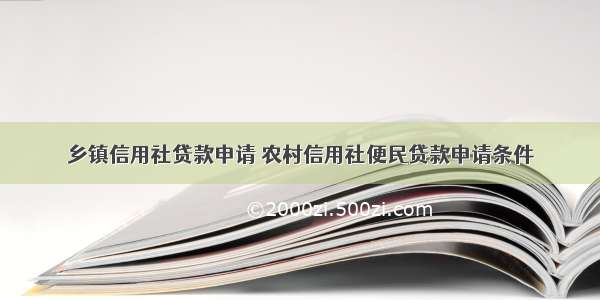 乡镇信用社贷款申请 农村信用社便民贷款申请条件

©2000zi.500zi.com